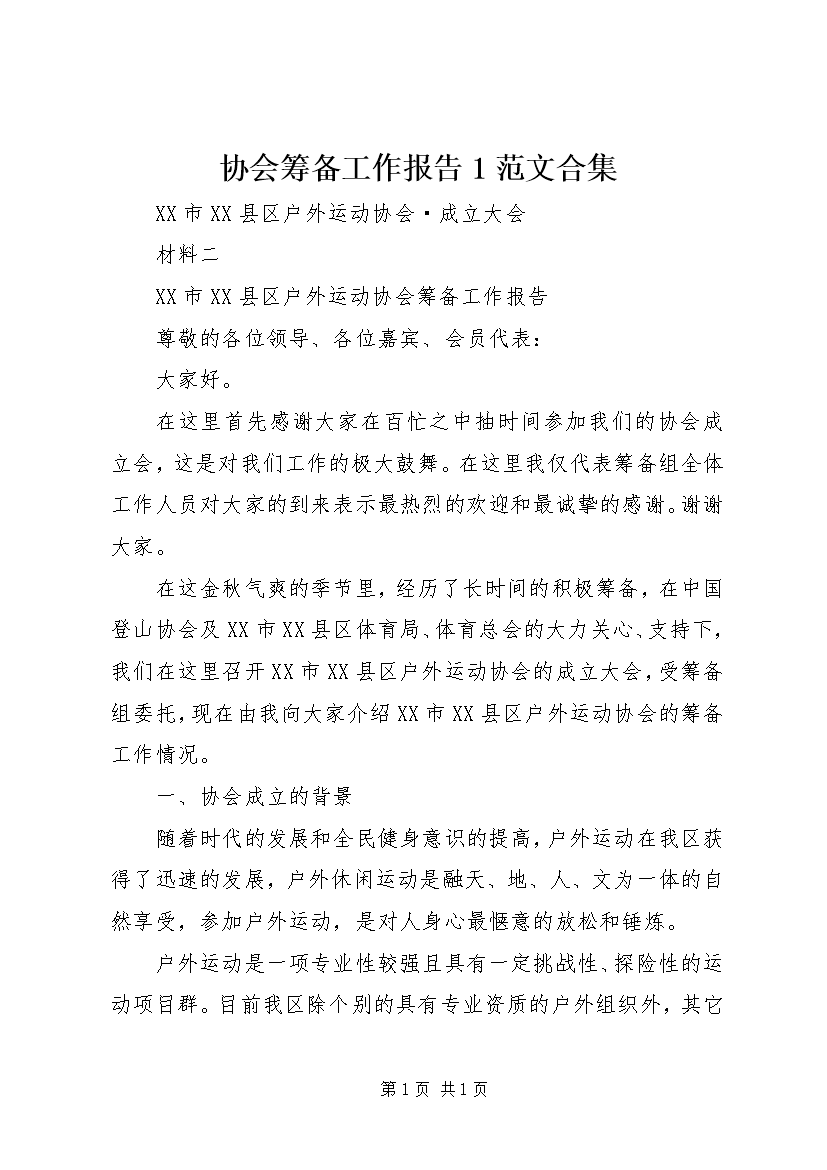 协会筹备工作报告 1 范文合集

XX 市 XX 县区户外运动协会·成立大会

材料二

XX 市 XX 县区户外运动协会筹备工作报告

尊敬的各位领导、各位嘉宾、会员代表：

大家好。

在这里首先感谢大家在百忙之中抽时间参加我们的协会成立会，这是对我们工作的极大鼓舞。在这里我仅代表筹备组全体工作人员对大家的到来表示最热烈的欢迎和最诚挚的感谢。谢谢大家。

在这金秋气爽的季节里，经历了长时间的积极筹备，在中国登山协会及 XX 市 XX 县区体育局、体育总会的大力关心、支持下，我们在这里召开 XX 市 XX 县区户外运动协会的成立大会，受筹备组委托，现在由我向大家介绍 XX 市 XX 县区户外运动协会的筹备工作情况。

一、协会成立的背景

随着时代的发展和全民健身意识的提高，户外运动在我区获得了迅速的发展，户外休闲运动是融天、地、人、文为一体的自然享受，参加户外运动，是对人身心最惬意的放松和锤炼。

户外运动是一项专业性较强且具有一定挑战性、探险性的运动项目群。目前我区除个别的具有专业资质的户外组织外，其它

第 1 页 共 1 页